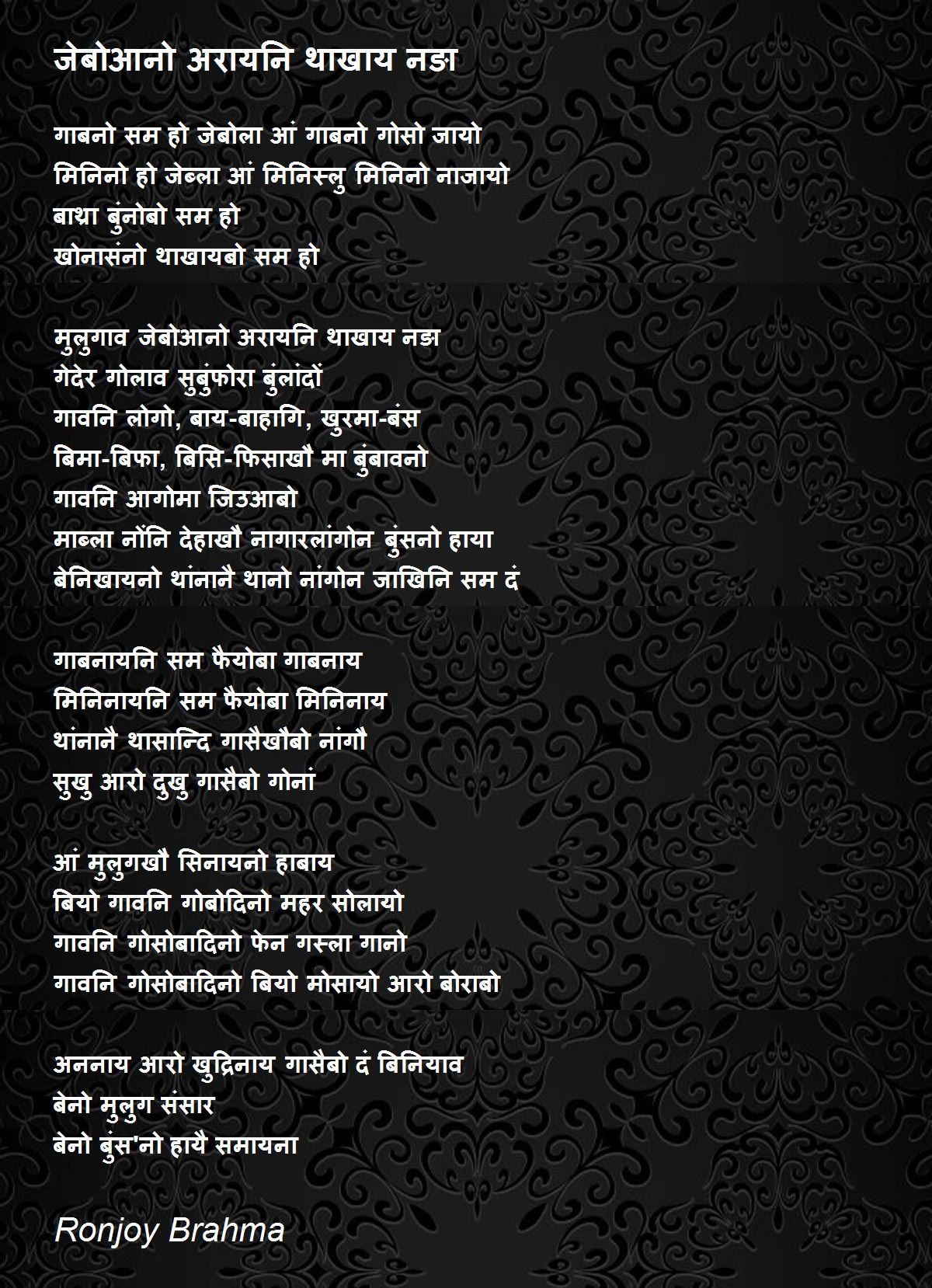 जेबोआनो अरायनि थाखाय नङा

गाबनो सम हो जेबोला आं गाबनो गोसो जायो
मिनिनो हो जेब्ला आं मिनिस्लु मिनिनो नाजायो
बाथ्रा बुंनोबो सम हो
खोनासंनो थाखायबो सम हो

मुलुगाव जेबोआनो अरायनि थाखाय नङा
गेदेर गोलाव सुबुंफोरा बुंलांदों
गावनि लोगो, बाय-बाहागि, खुरमा-बंस
बिमा-बिफा, बिसि-फिसाखौ मा बुंबावनो
गावनि आगोमा जिउआबो
माब्ला नोंनि देहाखौ नागारलांगोन बुंसनो हाया
बेनिखायनो थांनानै थानो नांगोन जाखिनि सम दं

गाबनायनि सम फैयोबा गाबनाय
मिनिनायनि सम फैयोबा मिनिनाय
थांनानै थासान्दि गासैखौबो नांगौ
सुखु आरो दुखु गासैबो गोनां

आं मुलुगखौ सिनायनो हाबाय
बियो गावनि गोबोदिनो महर सोलायो
गावनि गोसोबादिनो फेन गस्ला गानो
गावनि गोसोबादिनो बियो मोसायो आरो बोराबो

अननाय आरो खुद्रिनाय गासैबो दं बिनियाव
बेनो मुलुग संसार
बेनो बुंस'नो हायै समायना

Ronjoy Brahma